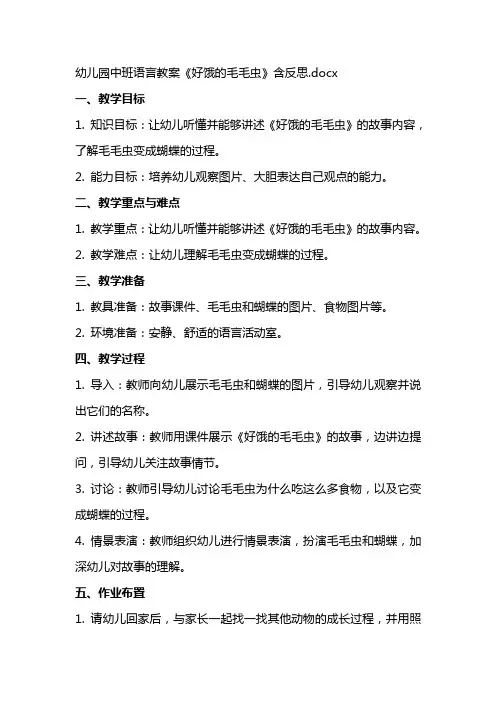 幼儿园中班语言教案《好饿的毛毛虫》含反思.docx

一、教学目标

1. 知识目标：让幼儿听懂并能够讲述《好饿的毛毛虫》的故事内容，了解毛毛虫变成蝴蝶的过程。

2. 能力目标：培养幼儿观察图片、大胆表达自己观点的能力。

二、教学重点与难点

1. 教学重点：让幼儿听懂并能够讲述《好饿的毛毛虫》的故事内容。

2. 教学难点：让幼儿理解毛毛虫变成蝴蝶的过程。

三、教学准备

1. 教具准备：故事课件、毛毛虫和蝴蝶的图片、食物图片等。

2. 环境准备：安静、舒适的语言活动室。

四、教学过程

1. 导入：教师向幼儿展示毛毛虫和蝴蝶的图片，引导幼儿观察并说出它们的名称。

2. 讲述故事：教师用课件展示《好饿的毛毛虫》的故事，边讲边提问，引导幼儿关注故事情节。

3. 讨论：教师引导幼儿讨论毛毛虫为什么吃这么多食物，以及它变成蝴蝶的过程。

4. 情景表演：教师组织幼儿进行情景表演，扮演毛毛虫和蝴蝶，加深幼儿对故事的理解。

五、作业布置

1. 请幼儿回家后，与家长一起找一找其他动物的成长过程，并用照